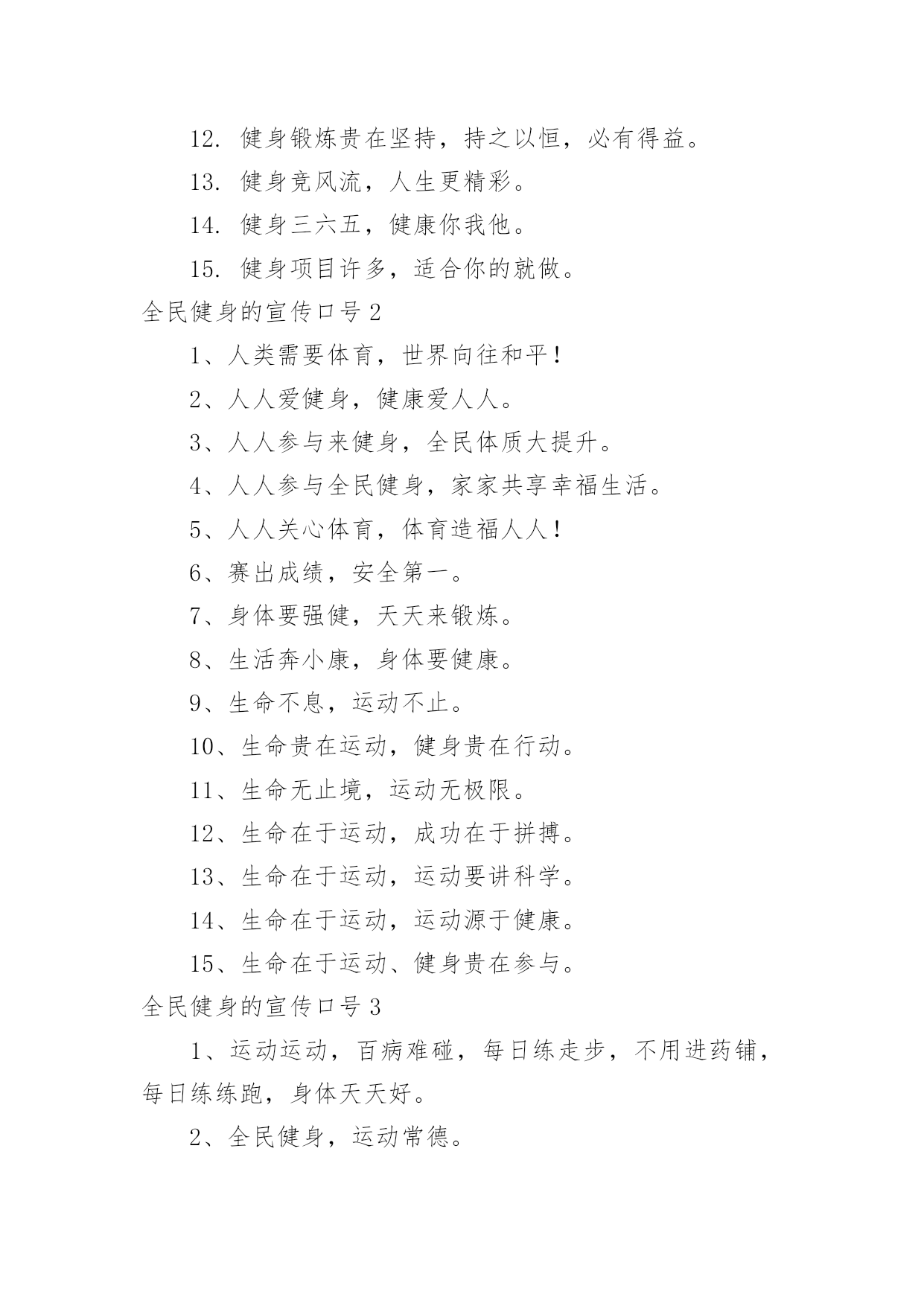 12. 健身锻炼贵在坚持，持之以恒，必有得益。

13. 健身竞风流，人生更精彩。

14. 健身三六五，健康你我他。

15. 健身项目许多，适合你的就做。

全民健身的宣传口号 2

1、人类需要体育，世界向往和平！

2、人人爱健身，健康爱人人。

3、人人参与来健身，全民体质大提升。

4、人人参与全民健身，家家共享幸福生活。

5、人人关心体育，体育造福人人！

6、赛出成绩，安全第一。

7、身体要强健，天天来锻炼。

8、生活奔小康，身体要健康。

9、生命不息，运动不止。

10、生命贵在运动，健身贵在行动。

11、生命无止境，运动无极限。

12、生命在于运动，成功在于拼搏。

13、生命在于运动，运动要讲科学。

14、生命在于运动，运动源于健康。

15、生命在于运动、健身贵在参与。

全民健身的宣传口号 3

1、运动运动，百病难碰，每日练走步，不用进药铺，每日练练跑，身体天天好。

2、全民健身，运动常德。